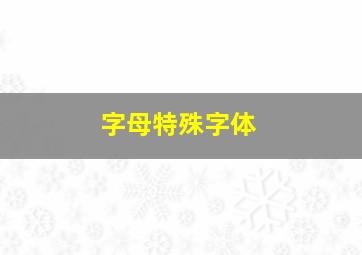 字母特殊字体